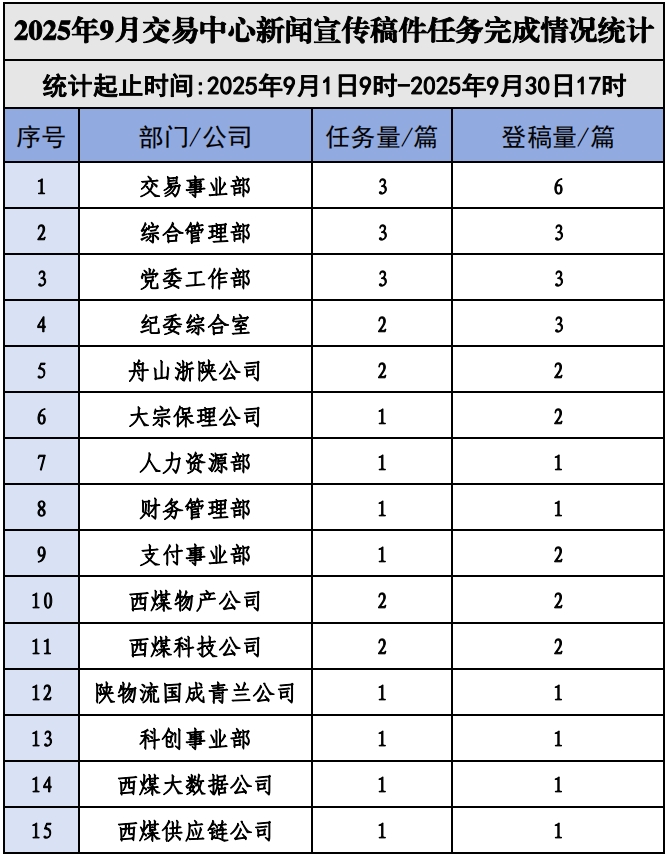 2025年9月交易中心新闻宣传稿件任务完成情况统计

统计起止时间:2025年9月1日9时-2025年9月30日17时

| 序号 | 部门/公司 | 任务量/篇 | 登稿量/篇 |
|---|---|---|---|
| 1 | 交易事业部 | 3 | 6 |
| 2 | 综合管理部 | 3 | 3 |
| 3 | 党委工作部 | 3 | 3 |
| 4 | 纪委综合室 | 2 | 3 |
| 5 | 舟山浙陕公司 | 2 | 2 |
| 6 | 大宗保理公司 | 1 | 2 |
| 7 | 人力资源部 | 1 | 1 |
| 8 | 财务管理部 | 1 | 1 |
| 9 | 支付事业部 | 1 | 2 |
| 10 | 西煤物产公司 | 2 | 2 |
| 11 | 西煤科技公司 | 2 | 2 |
| 12 | 陕物流国成青兰公司 | 1 | 1 |
| 13 | 科创事业部 | 1 | 1 |
| 14 | 西煤大数据公司 | 1 | 1 |
| 15 | 西煤供应链公司 | 1 | 1 |